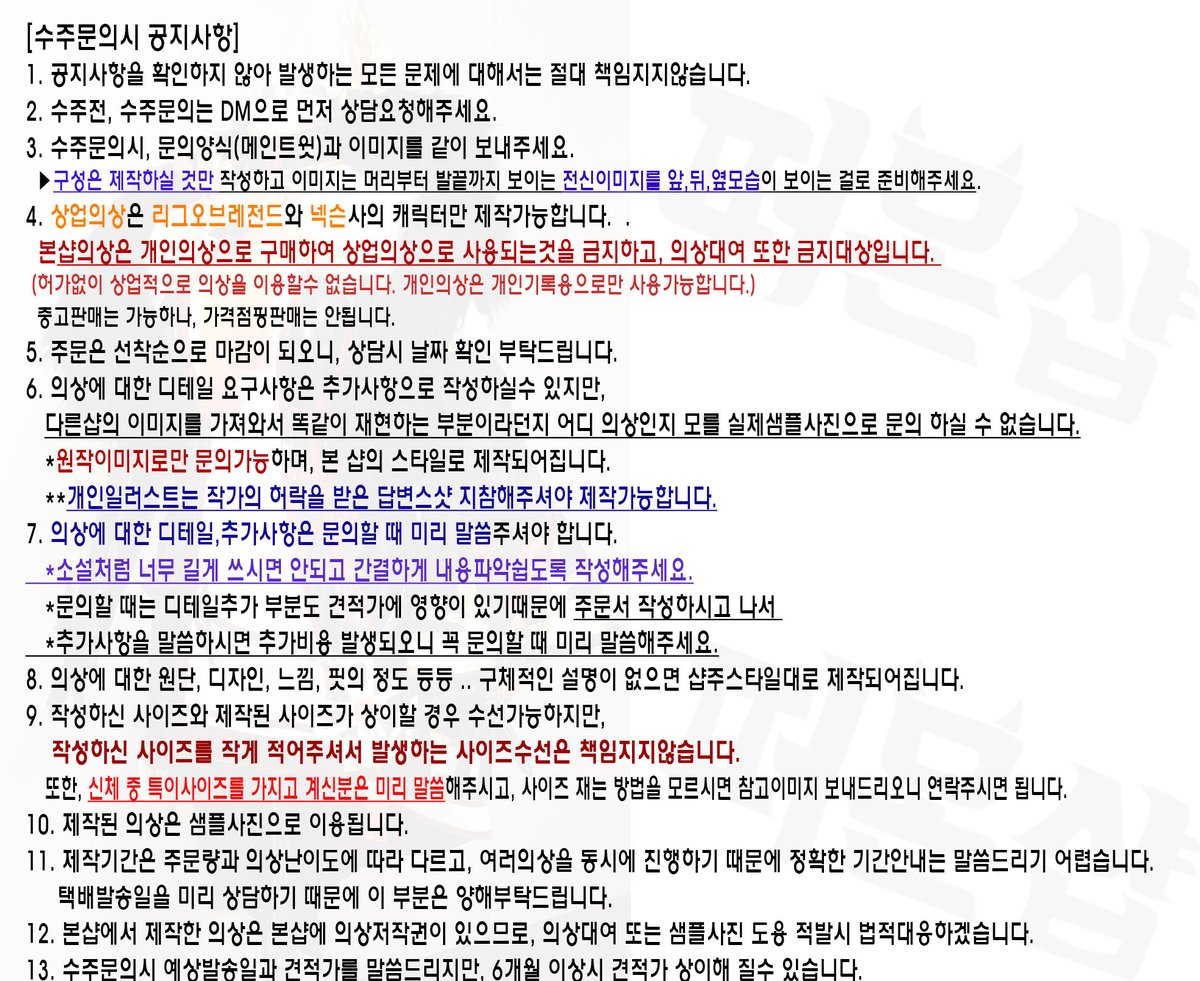 [수주문의시 공지사항]
1. 공지사항을 확인하지 않아 발생하는 모든 문제에 대해서는 절대 책임지지않습니다.
2. 수주전, 수주문의는 DM으로 먼저 상담요청해주세요.
3. 수주문의시, 문의양식(메인트윗)과 이미지를 같이 보내주세요.
▶구성은 제작하실 것만 작성하고 이미지는 머리부터 발끝까지 보이는 전신이미지를 앞,뒤,옆모습이 보이는 걸로 준비해주세요.
4. 상업의상은 리그오브레전드와 넥슨사의 캐릭터만 제작가능합니다. .
본샵의상은 개인의상으로 구매하여 상업의상으로 사용되는것을 금지하고, 의상대여 또한 금지대상입니다.
(허가없이 상업적으로 의상을 이용할수 없습니다. 개인의상은 개인기록용으로만 사용가능합니다.)
중고판매는 가능하나, 가격점핑판매는 안됩니다.
5. 주문은 선착순으로 마감이 되오니, 상담시 날짜 확인 부탁드립니다.
6. 의상에 대한 디테일 요구사항은 추가사항으로 작성하실수 있지만,
다른샵의 이미지를 가져와서 똑같이 재현하는 부분이라던지 어디 의상인지 모를 실제샘플사진으로 문의 하실 수 없습니다.
*원작이미지로만 문의가능하며, 본 샵의 스타일로 제작되어집니다.
**개인일러스트는 작가의 허락을 받은 답변스샷 지참해주셔야 제작가능합니다.
7. 의상에 대한 디테일,추가사항은 문의할 때 미리 말씀주셔야 합니다.
*소설처럼 너무 길게 쓰시면 안되고 간결하게 내용파악쉽도록 작성해주세요.
*문의할 때는 디테일추가 부분도 견적가에 영향이 있기때문에 주문서 작성하시고 나서
*추가사항을 말씀하시면 추가비용 발생되오니 꼭 문의할 때 미리 말씀해주세요.
8. 의상에 대한 원단, 디자인, 느낌, 핏의 정도 등등 .. 구체적인 설명이 없으면 샵주스타일대로 제작되어집니다.
9. 작성하신 사이즈와 제작된 사이즈가 상이할 경우 수선가능하지만,
작성하신 사이즈를 작게 적어주셔서 발생하는 사이즈수선은 책임지지않습니다.
또한, 신체 중 특이사이즈를 가지고 계신분은 미리 말씀해주시고, 사이즈 재는 방법을 모르시면 참고이미지 보내드리오니 연락주시면 됩니다.
10. 제작된 의상은 샘플사진으로 이용됩니다.
11. 제작기간은 주문량과 의상난이도에 따라 다르고, 여러의상을 동시에 진행하기 때문에 정확한 기간안내는 말씀드리기 어렵습니다.
택배발송일을 미리 상담하기 때문에 이 부분은 양해부탁드립니다.
12. 본샵에서 제작한 의상은 본샵에 의상저작권이 있으므로, 의상대여 또는 샘플사진 도용 적발시 법적대응하겠습니다.
13. 수주문의시 예상발송일과 견적가를 말씀드리지만, 6개월 이상시 견적가 상이해 질수 있습니다.